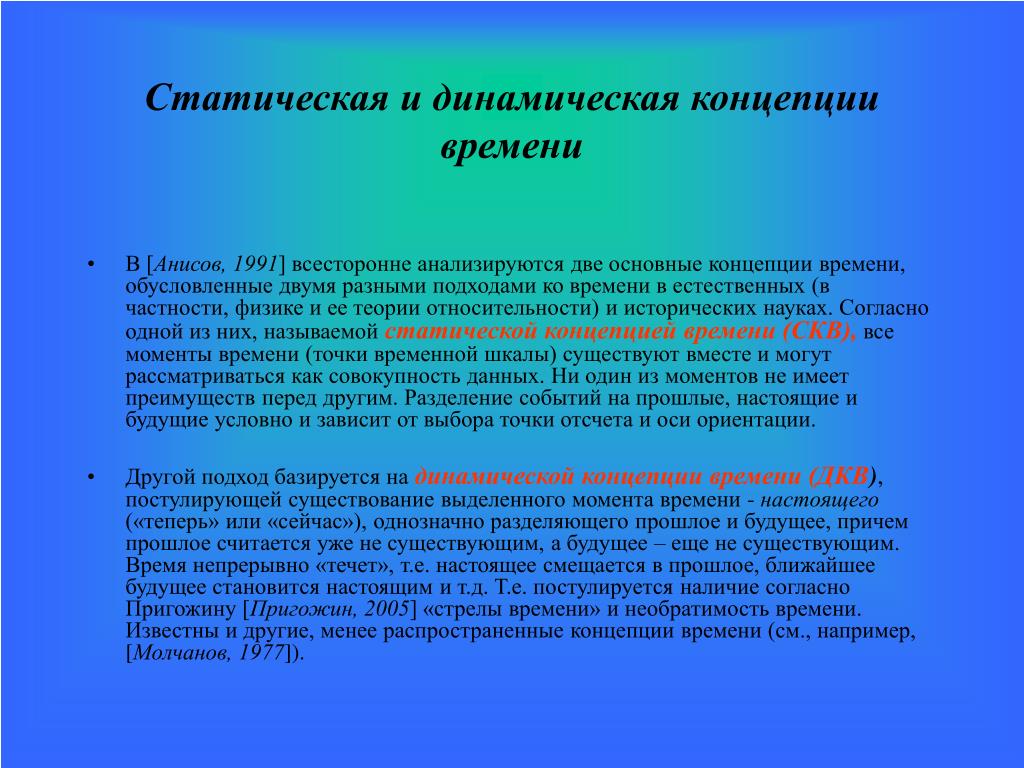 Статическая и динамическая концепции времени

• В [Анисов, 1991] всесторонне анализируются две основные концепции времени, обусловленные двумя разными подходами ко времени в естественных (в частности, физике и ее теории относительности) и исторических науках. Согласно одной из них, называемой статической концепцией времени (СКВ), все моменты времени (точки временной шкалы) существуют вместе и могут рассматриваться как совокупность данных. Ни один из моментов не имеет преимуществ перед другим. Разделение событий на прошлые, настоящие и будущие условно и зависит от выбора точки отсчета и оси ориентации.

• Другой подход базируется на динамической концепции времени (ДКВ), постулирующей существование выделенного момента времени - настоящего («теперь» или «сейчас»), однозначно разделяющего прошлое и будущее, причем прошлое считается уже не существующим, а будущее – еще не существующим. Время непрерывно «течет», т.е. настоящее смещается в прошлое, ближайшее будущее становится настоящим и т.д. Т.е. постулируется наличие согласно Пригожину [Пригожин, 2005] «стрелы времени» и необратимость времени. Известны и другие, менее распространенные концепции времени (см., например, [Молчанов, 1977]).